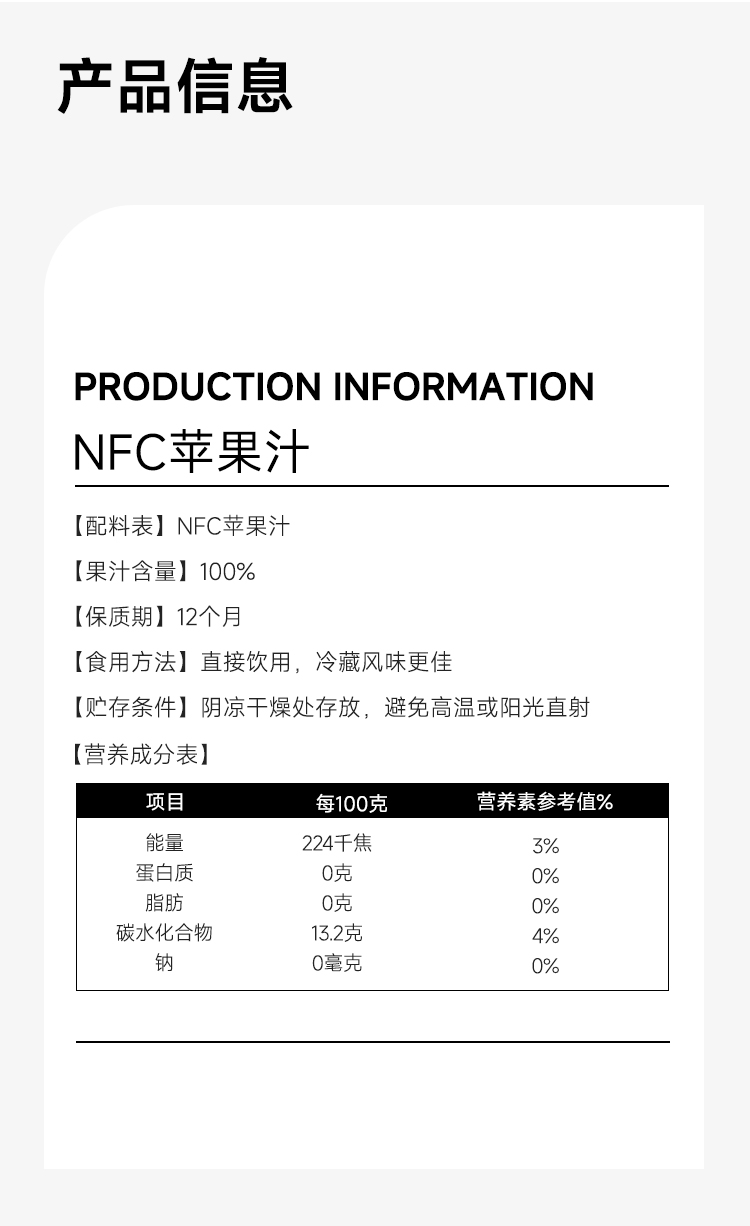 产品信息

PRODUCTION INFORMATION

NFC苹果汁

【配料表】NFC苹果汁

【果汁含量】100%

【保质期】12个月

【食用方法】直接饮用，冷藏风味更佳

【贮存条件】阴凉干燥处存放，避免高温或阳光直射

【营养成分表】

| 项目 | 每100克 | 营养素参考值% |
|---|---|---|
| 能量 | 224千焦 | 3% |
| 蛋白质 | 0克 | 0% |
| 脂肪 | 0克 | 0% |
| 碳水化合物 | 13.2克 | 4% |
| 钠 | 0毫克 | 0% |